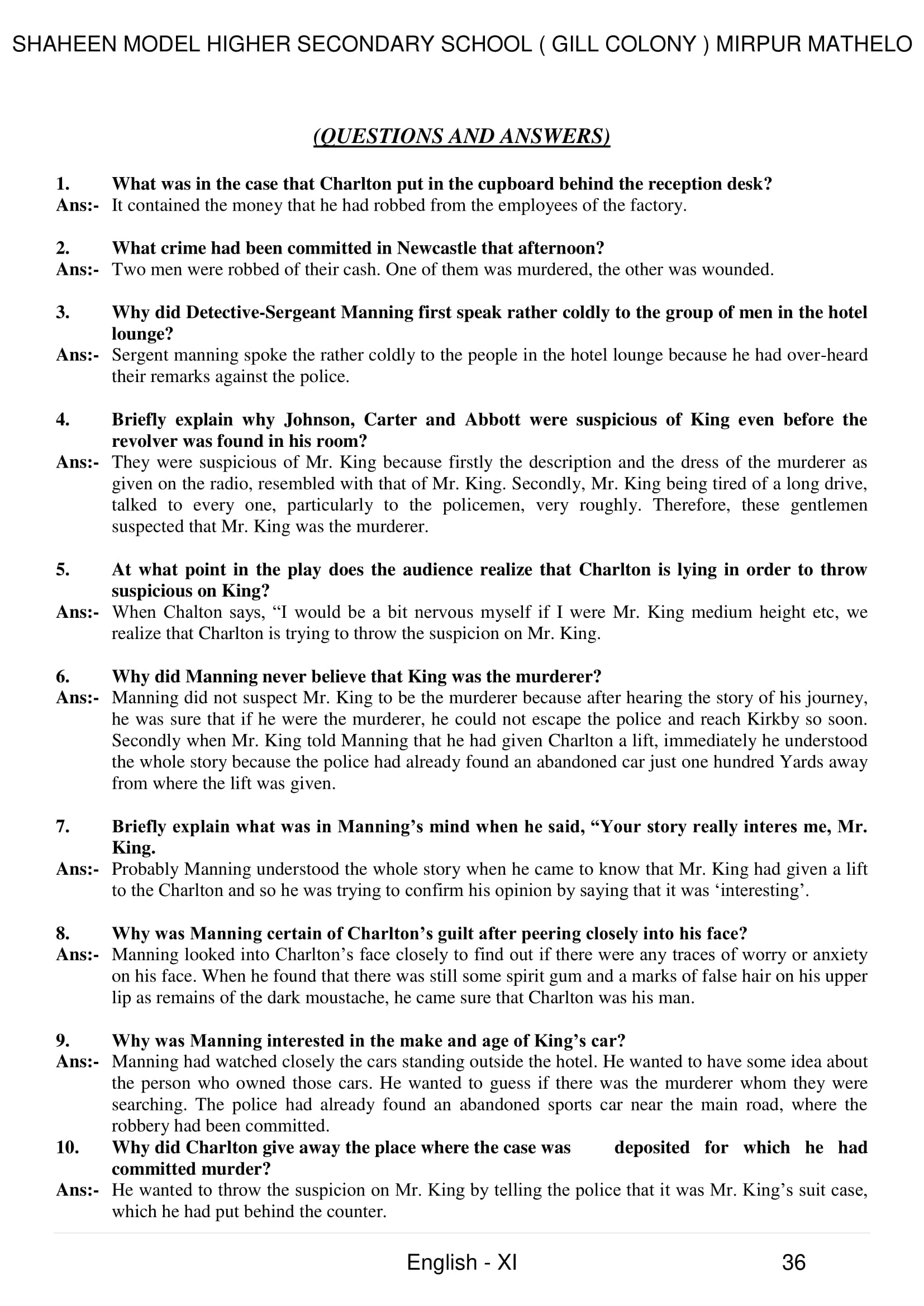 SHAHEEN MODEL HIGHER SECONDARY SCHOOL ( GILL COLONY ) MIRPUR MATHELO

(QUESTIONS AND ANSWERS)

1. What was in the case that Charlton put in the cupboard behind the reception desk?
Ans:- It contained the money that he had robbed from the employees of the factory.

2. What crime had been committed in Newcastle that afternoon?
Ans:- Two men were robbed of their cash. One of them was murdered, the other was wounded.

3. Why did Detective-Sergeant Manning first speak rather coldly to the group of men in the hotel lounge?
Ans:- Sergent manning spoke the rather coldly to the people in the hotel lounge because he had over-heard their remarks against the police.

4. Briefly explain why Johnson, Carter and Abbott were suspicious of King even before the revolver was found in his room?
Ans:- They were suspicious of Mr. King because firstly the description and the dress of the murderer as given on the radio, resembled with that of Mr. King. Secondly, Mr. King being tired of a long drive, talked to every one, particularly to the policemen, very roughly. Therefore, these gentlemen suspected that Mr. King was the murderer.

5. At what point in the play does the audience realize that Charlton is lying in order to throw suspicious on King?
Ans:- When Chalton says, “I would be a bit nervous myself if I were Mr. King medium height etc, we realize that Charlton is trying to throw the suspicion on Mr. King.

6. Why did Manning never believe that King was the murderer?
Ans:- Manning did not suspect Mr. King to be the murderer because after hearing the story of his journey, he was sure that if he were the murderer, he could not escape the police and reach Kirkby so soon. Secondly when Mr. King told Manning that he had given Charlton a lift, immediately he understood the whole story because the police had already found an abandoned car just one hundred Yards away from where the lift was given.

7. Briefly explain what was in Manning’s mind when he said, “Your story really interes me, Mr. King.
Ans:- Probably Manning understood the whole story when he came to know that Mr. King had given a lift to the Charlton and so he was trying to confirm his opinion by saying that it was ‘interesting’.

8. Why was Manning certain of Charlton’s guilt after peering closely into his face?
Ans:- Manning looked into Charlton’s face closely to find out if there were any traces of worry or anxiety on his face. When he found that there was still some spirit gum and a marks of false hair on his upper lip as remains of the dark moustache, he came sure that Charlton was his man.

9. Why was Manning interested in the make and age of King’s car?
Ans:- Manning had watched closely the cars standing outside the hotel. He wanted to have some idea about the person who owned those cars. He wanted to guess if there was the murderer whom they were searching. The police had already found an abandoned sports car near the main road, where the robbery had been committed.
10. Why did Charlton give away the place where the case was deposited for which he had committed murder?
Ans:- He wanted to throw the suspicion on Mr. King by telling the police that it was Mr. King’s suit case, which he had put behind the counter.

English - XI 36